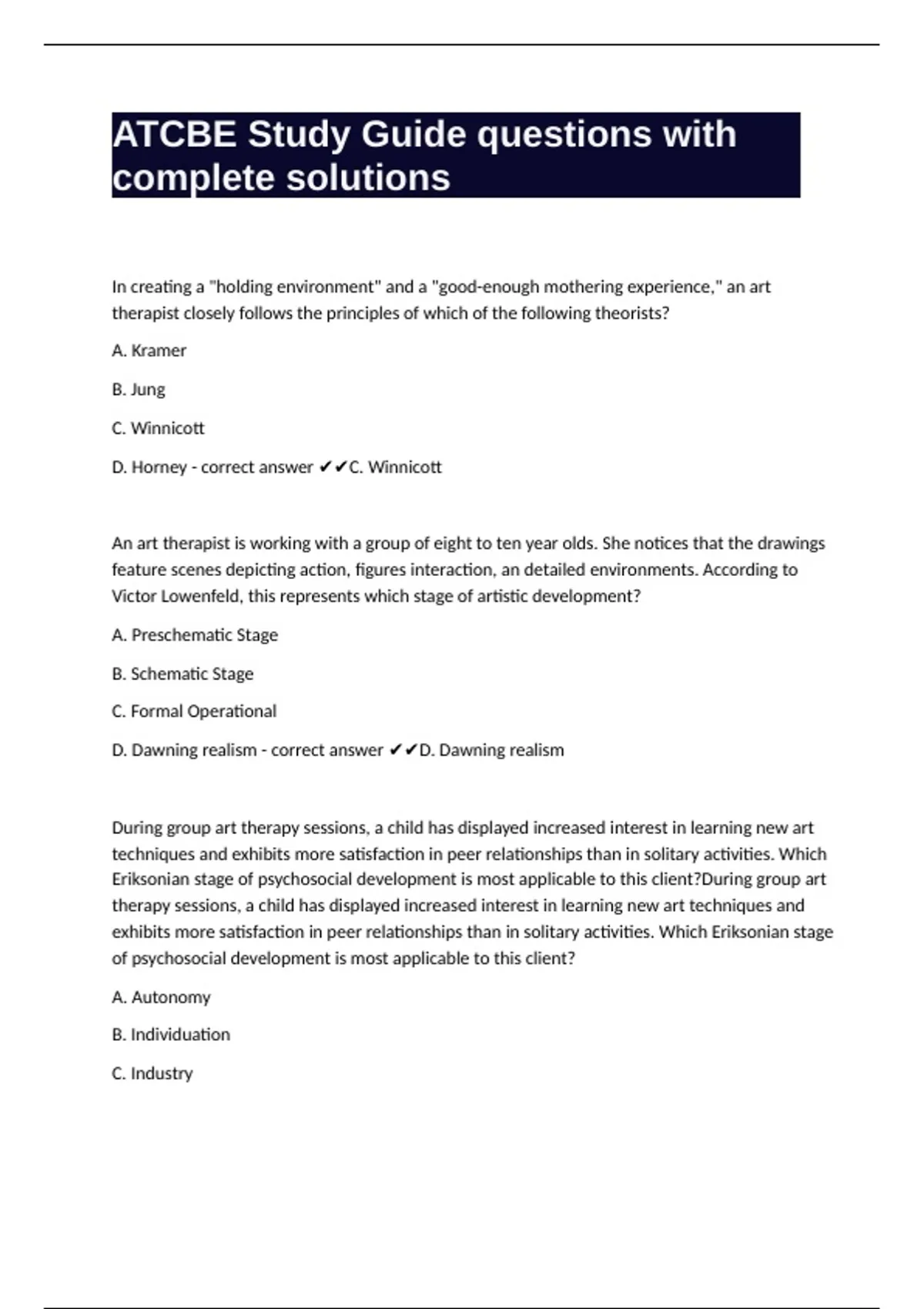 ATCBE Study Guide questions with complete solutions

In creating a "holding environment" and a "good-enough mothering experience," an art therapist closely follows the principles of which of the following theorists?

A. Kramer

B. Jung

C. Winnicott

D. Horney - correct answer ✔✔C. Winnicott

An art therapist is working with a group of eight to ten year olds. She notices that the drawings feature scenes depicting action, figures interaction, an detailed environments. According to Victor Lowenfeld, this represents which stage of artistic development?

A. Preschematic Stage

B. Schematic Stage

C. Formal Operational

D. Dawning realism - correct answer ✔✔D. Dawning realism

During group art therapy sessions, a child has displayed increased interest in learning new art techniques and exhibits more satisfaction in peer relationships than in solitary activities. Which Eriksonian stage of psychosocial development is most applicable to this client?During group art therapy sessions, a child has displayed increased interest in learning new art techniques and exhibits more satisfaction in peer relationships than in solitary activities. Which Eriksonian stage of psychosocial development is most applicable to this client?

A. Autonomy

B. Individuation

C. Industry